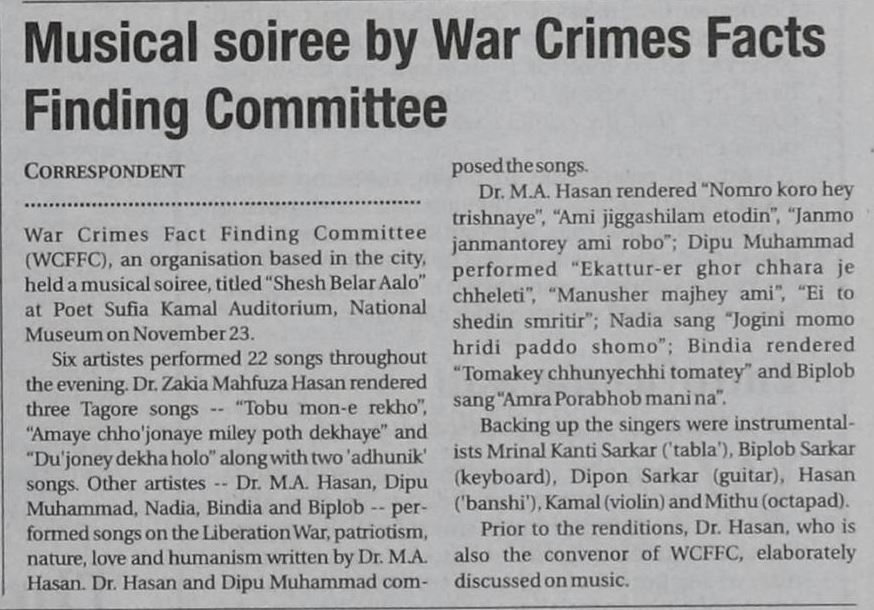 Musical soiree by War Crimes Facts Finding Committee

CORRESPONDENT

War Crimes Fact Finding Committee (WCFFC), an organisation based in the city, held a musical soiree, titled "Shesh Belar Aalo" at Poet Sufia Kamal Auditorium, National Museum on November 23.

Six artistes performed 22 songs throughout the evening. Dr. Zakia Mahfuza Hasan rendered three Tagore songs -- "Tobu mon-e rekho", "Amaye chho'jonaye miley poth dekhaye" and "Du'joney dekha holo" along with two 'adhunik' songs. Other artistes -- Dr. M.A. Hasan, Dipu Muhammad, Nadia, Bindia and Biplob -- performed songs on the Liberation War, patriotism, nature, love and humanism written by Dr. M.A. Hasan. Dr. Hasan and Dipu Muhammad composed the songs.

Dr. M.A. Hasan rendered "Nomro koro hey trishnaye", "Ami jiggashilam etodin", "Janmo janmantorey ami robo"; Dipu Muhammad performed "Ekattur-er ghor chhara je chheleti", "Manusher majhey ami", "Ei to shedin smritir"; Nadia sang "Jogini momo hridi paddo shomo"; Bindia rendered "Tomakey chhunyechhi tomatey" and Biplob sang "Amra Porabhob mani na".

Backing up the singers were instrumentalists Mrinal Kanti Sarkar ('tabla'), Biplob Sarkar (keyboard), Dipon Sarkar (guitar), Hasan ('banshi'), Kamal (violin) and Mithu (octapad).

Prior to the renditions, Dr. Hasan, who is also the convenor of WCFFC, elaborately discussed on music.